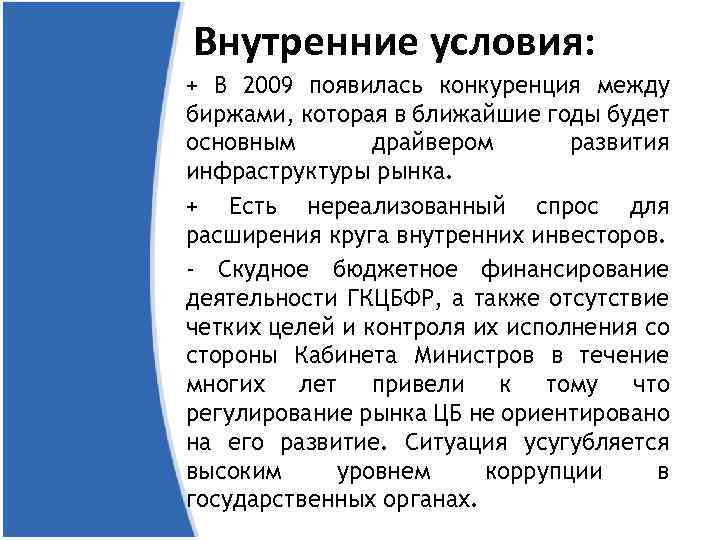 Внутренние условия:

+ В 2009 появилась конкуренция между биржами, которая в ближайшие годы будет основным драйвером развития инфраструктуры рынка.

+ Есть нереализованный спрос для расширения круга внутренних инвесторов.

- Скудное бюджетное финансирование деятельности ГКЦБФР, а также отсутствие четких целей и контроля их исполнения со стороны Кабинета Министров в течение многих лет привели к тому что регулирование рынка ЦБ не ориентировано на его развитие. Ситуация усугубляется высоким уровнем коррупции в государственных органах.